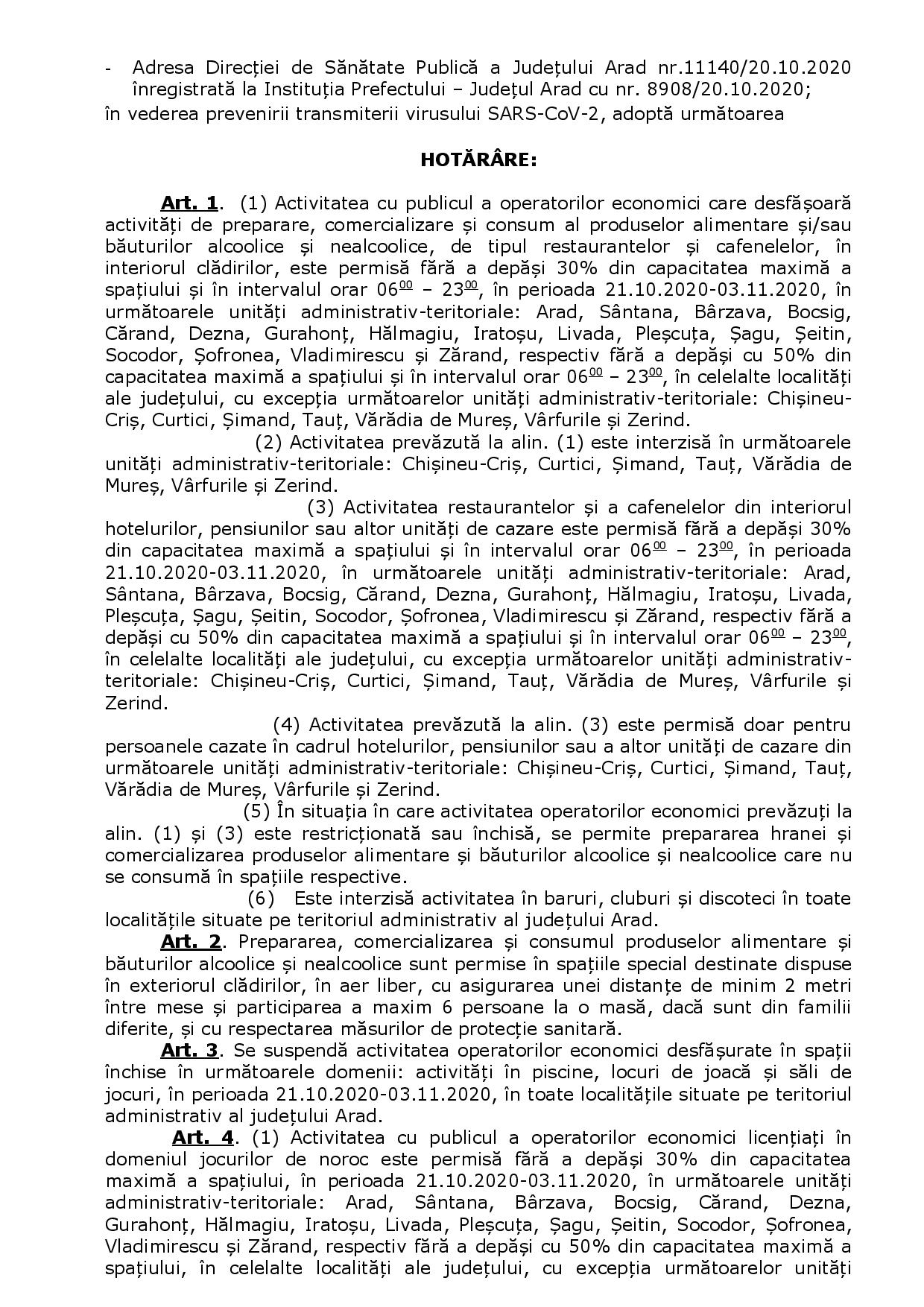 - Adresa Direcției de Sănătate Publică a Județului Arad nr.11140/20.10.2020 înregistrată la Instituția Prefectului – Județul Arad cu nr. 8908/20.10.2020;
în vederea prevenirii transmiterii virusului SARS-CoV-2, adoptă următoarea

HOTĂRÂRE:

Art. 1. (1) Activitatea cu publicul a operatorilor economici care desfășoară activități de preparare, comercializare și consum al produselor alimentare și/sau băuturilor alcoolice și nealcoolice, de tipul restaurantelor și cafenelelor, în interiorul clădirilor, este permisă fără a depăși 30% din capacitatea maximă a spațiului și în intervalul orar $06^{00}$ – $23^{00}$, în perioada 21.10.2020-03.11.2020, în următoarele unități administrativ-teritoriale: Arad, Sântana, Bârzava, Bocsig, Cărand, Dezna, Gurahonț, Hălmagiu, Iratoșu, Livada, Pleșcuța, Șagu, Șeitin, Socodor, Șofronea, Vladimirescu și Zărand, respectiv fără a depăși cu 50% din capacitatea maximă a spațiului și în intervalul orar $06^{00}$ – $23^{00}$, în celelalte localități ale județului, cu excepția următoarelor unități administrativ-teritoriale: Chișineu-Criș, Curtici, Șimand, Tauț, Vărădia de Mureș, Vârfurile și Zerind.

(2) Activitatea prevăzută la alin. (1) este interzisă în următoarele unități administrativ-teritoriale: Chișineu-Criș, Curtici, Șimand, Tauț, Vărădia de Mureș, Vârfurile și Zerind.

(3) Activitatea restaurantelor și a cafenelelor din interiorul hotelurilor, pensiunilor sau altor unități de cazare este permisă fără a depăși 30% din capacitatea maximă a spațiului și în intervalul orar $06^{00}$ – $23^{00}$, în perioada 21.10.2020-03.11.2020, în următoarele unități administrativ-teritoriale: Arad, Sântana, Bârzava, Bocsig, Cărand, Dezna, Gurahonț, Hălmagiu, Iratoșu, Livada, Pleșcuța, Șagu, Șeitin, Socodor, Șofronea, Vladimirescu și Zărand, respectiv fără a depăși cu 50% din capacitatea maximă a spațiului și în intervalul orar $06^{00}$ – $23^{00}$, în celelalte localități ale județului, cu excepția următoarelor unități administrativ-teritoriale: Chișineu-Criș, Curtici, Șimand, Tauț, Vărădia de Mureș, Vârfurile și Zerind.

(4) Activitatea prevăzută la alin. (3) este permisă doar pentru persoanele cazate în cadrul hotelurilor, pensiunilor sau a altor unități de cazare din următoarele unități administrativ-teritoriale: Chișineu-Criș, Curtici, Șimand, Tauț, Vărădia de Mureș, Vârfurile și Zerind.

(5) În situația în care activitatea operatorilor economici prevăzuți la alin. (1) și (3) este restricționată sau închisă, se permite prepararea hranei și comercializarea produselor alimentare și băuturilor alcoolice și nealcoolice care nu se consumă în spațiile respective.

(6) Este interzisă activitatea în baruri, cluburi și discoteci în toate localitățile situate pe teritoriul administrativ al județului Arad.

Art. 2. Prepararea, comercializarea și consumul produselor alimentare și băuturilor alcoolice și nealcoolice sunt permise în spațiile special destinate dispuse în exteriorul clădirilor, în aer liber, cu asigurarea unei distanțe de minim 2 metri între mese și participarea a maxim 6 persoane la o masă, dacă sunt din familii diferite, și cu respectarea măsurilor de protecție sanitară.

Art. 3. Se suspendă activitatea operatorilor economici desfășurate în spații închise în următoarele domenii: activități în piscine, locuri de joacă și săli de jocuri, în perioada 21.10.2020-03.11.2020, în toate localitățile situate pe teritoriul administrativ al județului Arad.

Art. 4. (1) Activitatea cu publicul a operatorilor economici licențiați în domeniul jocurilor de noroc este permisă fără a depăși 30% din capacitatea maximă a spațiului, în perioada 21.10.2020-03.11.2020, în următoarele unități administrativ-teritoriale: Arad, Sântana, Bârzava, Bocsig, Cărand, Dezna, Gurahonț, Hălmagiu, Iratoșu, Livada, Pleșcuța, Șagu, Șeitin, Socodor, Șofronea, Vladimirescu și Zărand, respectiv fără a depăși cu 50% din capacitatea maximă a spațiului, în celelalte localități ale județului, cu excepția următoarelor unități